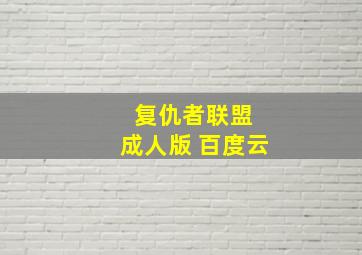 复仇者联盟
成人版 百度云